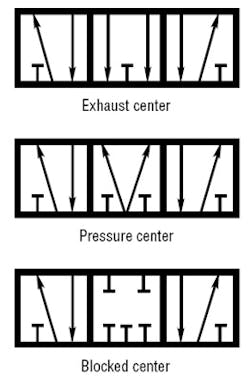 Exhaust center

Pressure center

Blocked center